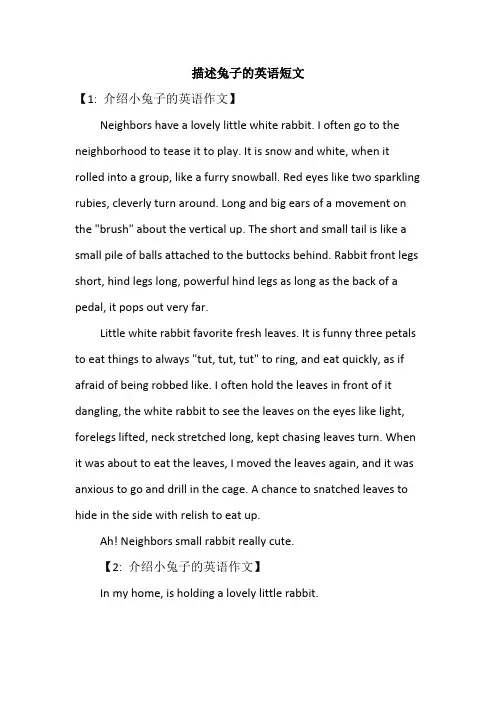 描述兔子的英语短文

【1: 介绍小兔子的英语作文】

Neighbors have a lovely little white rabbit. I often go to the neighborhood to tease it to play. It is snow and white, when it rolled into a group, like a furry snowball. Red eyes like two sparkling rubies, cleverly turn around. Long and big ears of a movement on the "brush" about the vertical up. The short and small tail is like a small pile of balls attached to the buttocks behind. Rabbit front legs short, hind legs long, powerful hind legs as long as the back of a pedal, it pops out very far.

Little white rabbit favorite fresh leaves. It is funny three petals to eat things to always "tut, tut, tut" to ring, and eat quickly, as if afraid of being robbed like. I often hold the leaves in front of it dangling, the white rabbit to see the leaves on the eyes like light, forelegs lifted, neck stretched long, kept chasing leaves turn. When it was about to eat the leaves, I moved the leaves again, and it was anxious to go and drill in the cage. A chance to snatched leaves to hide in the side with relish to eat up.

Ah! Neighbors small rabbit really cute.

【2: 介绍小兔子的英语作文】

In my home, is holding a lovely little rabbit.